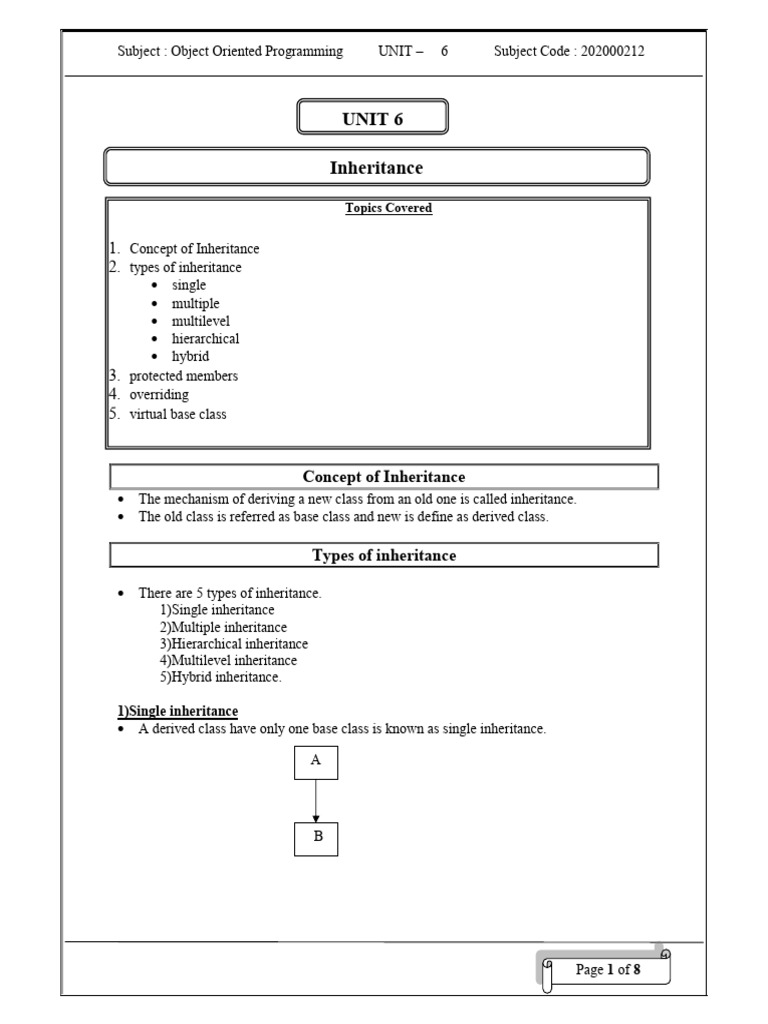 Subject : Object Oriented Programming UNIT – 6 Subject Code : 202000212

UNIT 6

Inheritance

Topics Covered

1. Concept of Inheritance
2. types of inheritance
 • single
 • multiple
 • multilevel
 • hierarchical
 • hybrid
3. protected members
4. overriding
5. virtual base class

Concept of Inheritance

• The mechanism of deriving a new class from an old one is called inheritance.
• The old class is referred as base class and new is define as derived class.

Types of inheritance

• There are 5 types of inheritance.
1)Single inheritance
2)Multiple inheritance
3)Hierarchical inheritance
4)Multilevel inheritance
5)Hybrid inheritance.

1)Single inheritance
• A derived class have only one base class is known as single inheritance.

A

B

Page 1 of 8